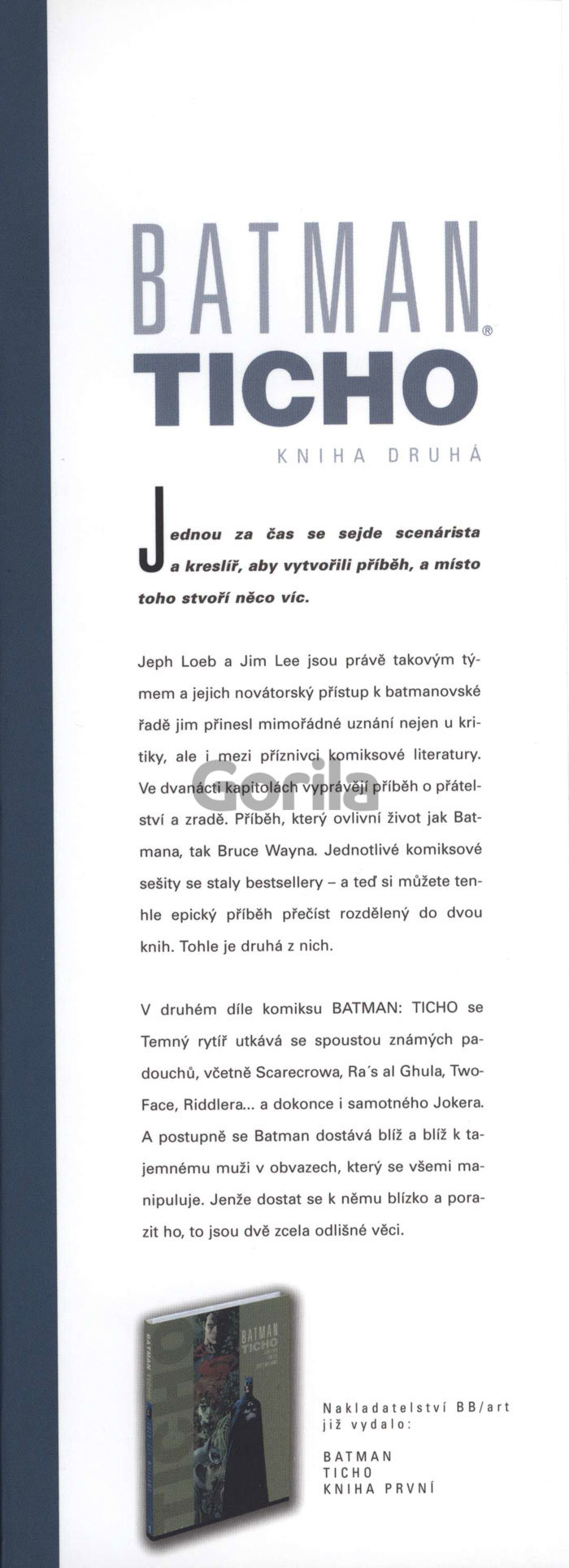 BATMAN®
TICHO
KNIHA DRUHÁ

Jednou za čas se sejde scenárista a kreslíř, aby vytvořili příběh, a místo toho stvoří něco víc.

Jeph Loeb a Jim Lee jsou právě takovým týmem a jejich novátorský přístup k batmanovské řadě jim přinesl mimořádné uznání nejen u kritiky, ale i mezi příznivci komiksové literatury. Ve dvanácti kapitolách vyprávějí příběh o přátelství a zradě. Příběh, který ovlivní život jak Batmana, tak Bruce Wayna. Jednotlivé komiksové sešity se staly bestsellery – a teď si můžete tenhle epický příběh přečíst rozdělený do dvou knih. Tohle je druhá z nich.

Gorila

V druhém díle komiksu BATMAN: TICHO se Temný rytíř utkává se spoustou známých padouchů, včetně Scarecrowa, Ra´s al Ghula, Two-Face, Riddlera... a dokonce i samotného Jokera. A postupně se Batman dostává blíž a blíž k tajemnému muži v obvazech, který se všemi manipuluje. Jenže dostat se k němu blízko a porazit ho, to jsou dvě zcela odlišné věci.

BATMAN
TICHO
BATMAN TICHO

Nakladatelství BB/art již vydalo:

BATMAN
TICHO
KNIHA PRVNÍ